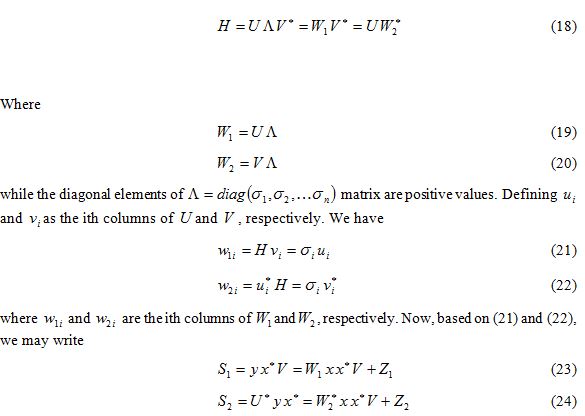 $H = U \Lambda V^* = W_1 V^* = U W_2^*$ (18)

Where

$W_1 = U \Lambda$ (19)

$W_2 = V \Lambda$ (20)

while the diagonal elements of $\Lambda = diag(\sigma_1, \sigma_2, \ldots \sigma_n)$ matrix are positive values. Defining $u_i$ and $v_i$ as the ith columns of $U$ and $V$, respectively. We have

$w_{1i} = H v_i = \sigma_i u_i$ (21)

$w_{2i} = u_i^* H = \sigma_i v_i^*$ (22)

where $w_{1i}$ and $w_{2i}$ are the ith columns of $W_1$ and $W_2$, respectively. Now, based on (21) and (22), we may write

$S_1 = y x^* V = W_1 x x^* V + Z_1$ (23)

$S_2 = U^* y x^* = W_2^* x x^* V + Z_2$ (24)